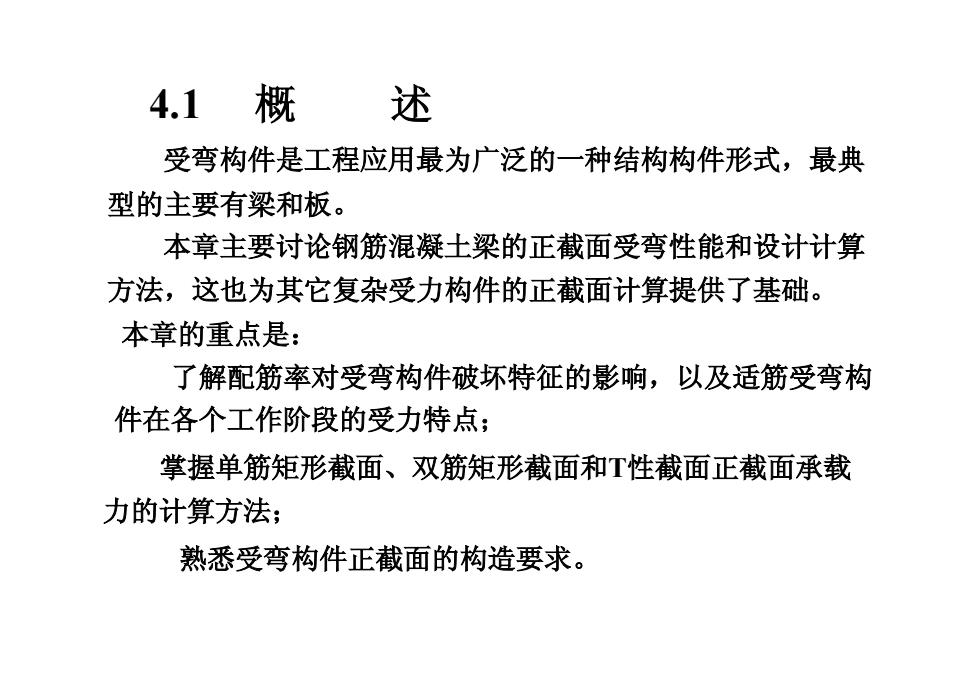 4.1 概 述

受弯构件是工程应用最为广泛的一种结构构件形式，最典型的主要有梁和板。

本章主要讨论钢筋混凝土梁的正截面受弯性能和设计计算方法，这也为其它复杂受力构件的正截面计算提供了基础。

本章的重点是：

了解配筋率对受弯构件破坏特征的影响，以及适筋受弯构件在各个工作阶段的受力特点；

掌握单筋矩形截面、双筋矩形截面和T性截面正截面承载力的计算方法；

熟悉受弯构件正截面的构造要求。